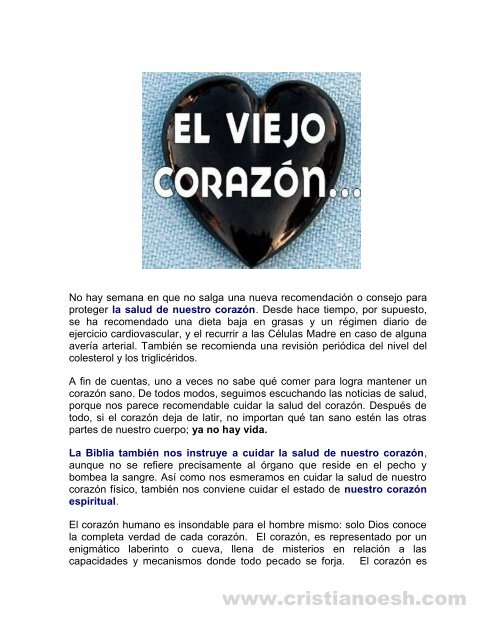 EL VIEJO CORAZÓN...

No hay semana en que no salga una nueva recomendación o consejo para proteger la salud de nuestro corazón. Desde hace tiempo, por supuesto, se ha recomendado una dieta baja en grasas y un régimen diario de ejercicio cardiovascular, y el recurrir a las Células Madre en caso de alguna avería arterial. También se recomienda una revisión periódica del nivel del colesterol y los triglicéridos.

A fin de cuentas, uno a veces no sabe qué comer para logra mantener un corazón sano. De todos modos, seguimos escuchando las noticias de salud, porque nos parece recomendable cuidar la salud del corazón. Después de todo, si el corazón deja de latir, no importan qué tan sano estén las otras partes de nuestro cuerpo; ya no hay vida.

La Biblia también nos instruye a cuidar la salud de nuestro corazón, aunque no se refiere precisamente al órgano que reside en el pecho y bombea la sangre. Así como nos esmeramos en cuidar la salud de nuestro corazón físico, también nos conviene cuidar el estado de nuestro corazón espiritual.

El corazón humano es insondable para el hombre mismo: solo Dios conoce la completa verdad de cada corazón. El corazón, es representado por un enigmático laberinto o cueva, llena de misterios en relación a las capacidades y mecanismos donde todo pecado se forja. El corazón es

www.cristianoesh.com